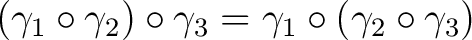 $(\gamma_1 \circ \gamma_2) \circ \gamma_3 = \gamma_1 \circ (\gamma_2 \circ \gamma_3)$